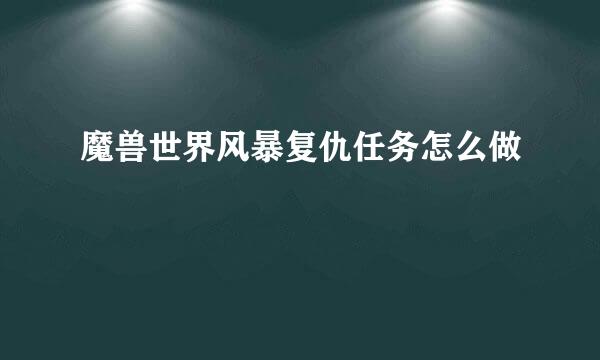 魔兽世界风暴复仇任务怎么做